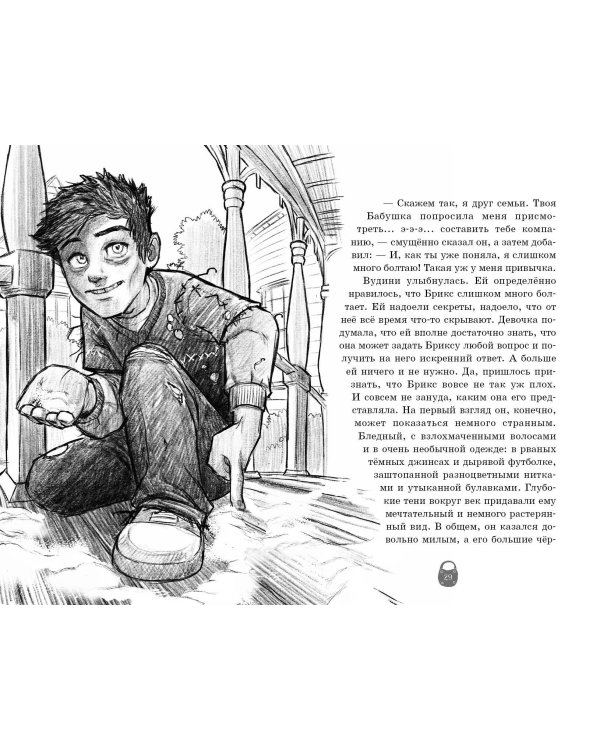 — Скажем так, я друг семьи. Твоя Бабушка попросила меня присмотреть... э-э-э... составить тебе компанию, — смущённо сказал он, а затем добавил: — И, как ты уже поняла, я слишком много болтаю! Такая уж у меня привычка.

Вудини улыбнулась. Ей определённо нравилось, что Брикс слишком много болтает. Ей надоели секреты, надоело, что от неё всё время что-то скрывают. Девочка подумала, что ей вполне достаточно знать, что она может задать Бриксу любой вопрос и получить на него искренний ответ. А больше ей ничего и не нужно. Да, пришлось признать, что Брикс вовсе не так уж плох. И совсем не зануда, каким она его представляла. На первый взгляд он, конечно, может показаться немного странным. Бледный, с взлохмаченными волосами и в очень необычной одежде: в рваных тёмных джинсах и дырявой футболке, заштопанной разноцветными нитками и утыканной булавками. Глубокие тени вокруг век придавали ему мечтательный и немного растерянный вид. В общем, он казался довольно милым, а его большие чёр-

29